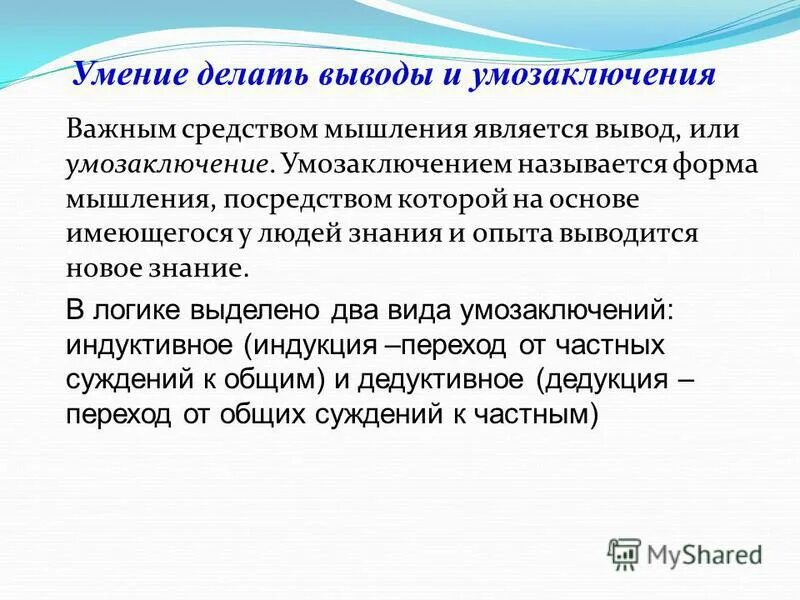 Умение делать выводы и умозаключения

Важным средством мышления является вывод, или умозаключение. Умозаключением называется форма мышления, посредством которой на основе имеющегося у людей знания и опыта выводится новое знание.

В логике выделено два вида умозаключений: индуктивное (индукция –переход от частных суждений к общим) и дедуктивное (дедукция – переход от общих суждений к частным)

MyShared